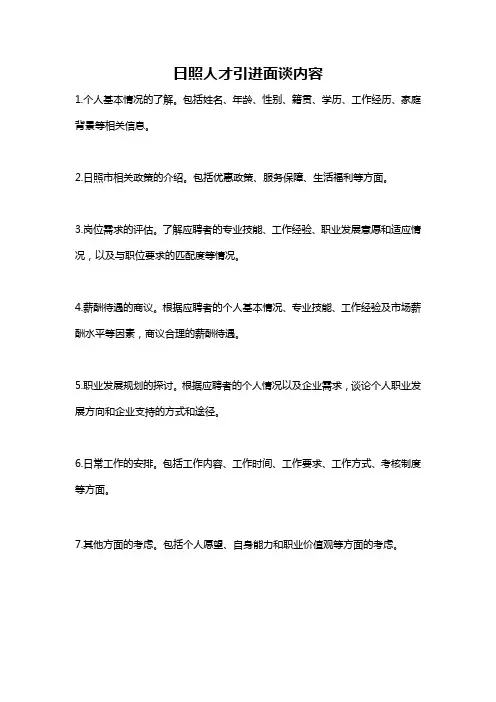 日照人才引进面谈内容

1.个人基本情况的了解。包括姓名、年龄、性别、籍贯、学历、工作经历、家庭背景等相关信息。

2.日照市相关政策的介绍。包括优惠政策、服务保障、生活福利等方面。

3.岗位需求的评估。了解应聘者的专业技能、工作经验、职业发展意愿和适应情况，以及与职位要求的匹配度等情况。

4.薪酬待遇的商议。根据应聘者的个人基本情况、专业技能、工作经验及市场薪酬水平等因素，商议合理的薪酬待遇。

5.职业发展规划的探讨。根据应聘者的个人情况以及企业需求，谈论个人职业发展方向和企业支持的方式和途径。

6.日常工作的安排。包括工作内容、工作时间、工作要求、工作方式、考核制度等方面。

7.其他方面的考虑。包括个人愿望、自身能力和职业价值观等方面的考虑。